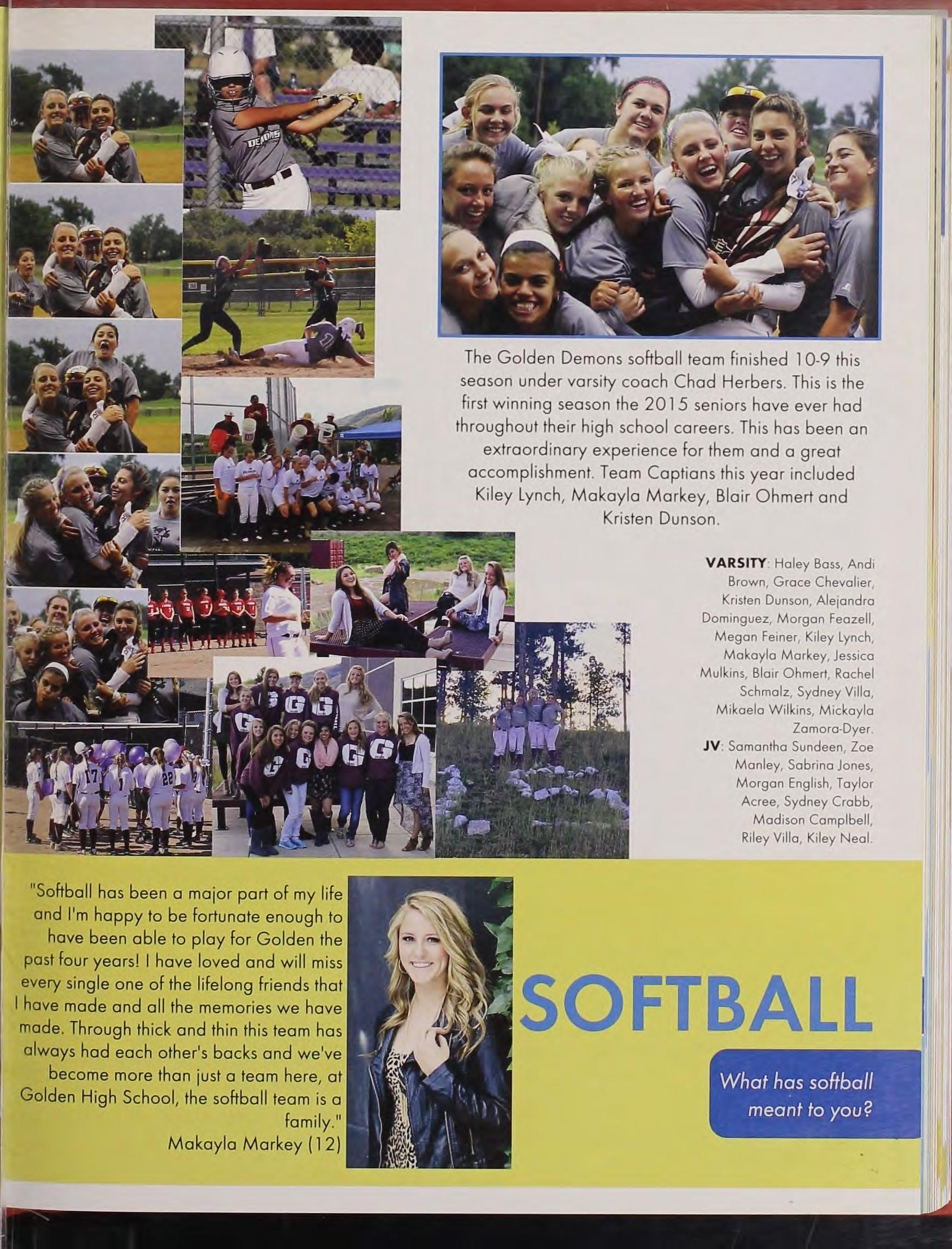 The Golden Demons softball team finished 10-9 this season under varsity coach Chad Herbers. This is the first winning season the 2015 seniors have ever had throughout their high school careers. This has been an extraordinary experience for them and a great accomplishment. Team Captians this year included Kiley Lynch, Makayla Markey, Blair Ohmert and Kristen Dunson.

VARSITY: Haley Bass, Andi Brown, Grace Chevalier, Kristen Dunson, Alejandra Dominguez, Morgan Feazell, Megan Feiner, Kiley Lynch, Makayla Markey, Jessica Mulkins, Blair Ohmert, Rachel Schmalz, Sydney Villa, Mikaela Wilkins, Mickayla Zamora-Dyer.
JV: Samantha Sundeen, Zoe Manley, Sabrina Jones, Morgan English, Taylor Acree, Sydney Crabb, Madison Camplbell, Riley Villa, Kiley Neal.

"Softball has been a major part of my life and I'm happy to be fortunate enough to have been able to play for Golden the past four years! I have loved and will miss every single one of the lifelong friends that I have made and all the memories we have made. Through thick and thin this team has always had each other's backs and we've become more than just a team here, at Golden High School, the softball team is a family."
Makayla Markey (12)

SOFTBALL

What has softball meant to you?